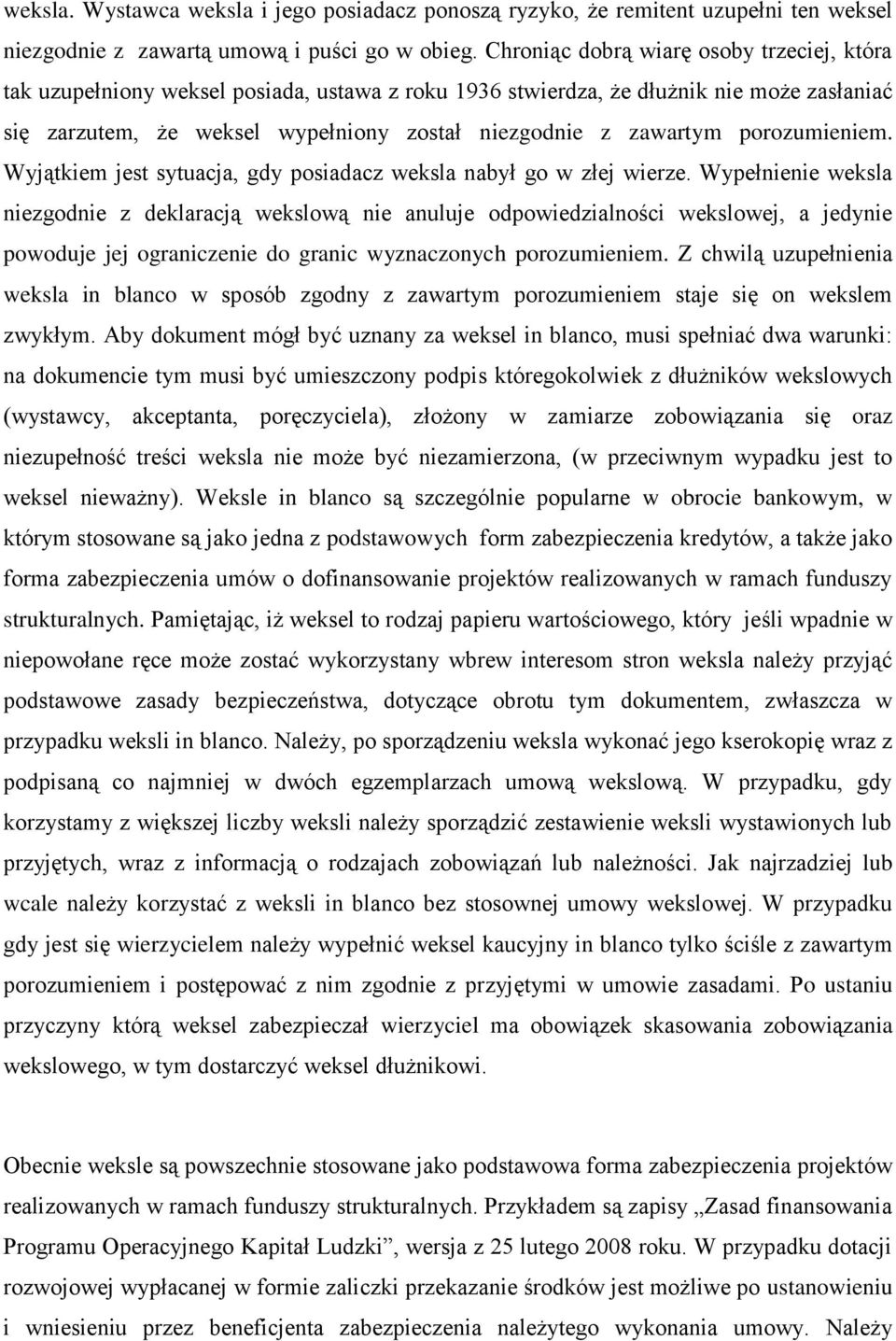 weksla. Wystawca weksla i jego posiadacz ponoszą ryzyko, że remitent uzupełni ten weksel niezgodnie z zawartą umową i puści go w obieg. Chroniąc dobrą wiarę osoby trzeciej, która tak uzupełniony weksel posiada, ustawa z roku 1936 stwierdza, że dłużnik nie może zasłaniać się zarzutem, że weksel wypełniony został niezgodnie z zawartym porozumieniem. Wyjątkiem jest sytuacja, gdy posiadacz weksla nabył go w złej wierze. Wypełnienie weksla niezgodnie z deklaracją wekslową nie anuluje odpowiedzialności wekslowej, a jedynie powoduje jej ograniczenie do granic wyznaczonych porozumieniem. Z chwilą uzupełnienia weksla in blanco w sposób zgodny z zawartym porozumieniem staje się on wekslem zwykłym. Aby dokument mógł być uznany za weksel in blanco, musi spełniać dwa warunki: na dokumencie tym musi być umieszczony podpis któregokolwiek z dłużników wekslowych (wystawcy, akceptanta, poręczyciela), złożony w zamiarze zobowiązania się oraz niezupełność treści weksla nie może być niezamierzona, (w przeciwnym wypadku jest to weksel nieważny). Weksle in blanco są szczególnie popularne w obrocie bankowym, w którym stosowane są jako jedna z podstawowych form zabezpieczenia kredytów, a także jako forma zabezpieczenia umów o dofinansowanie projektów realizowanych w ramach funduszy strukturalnych. Pamiętając, iż weksel to rodzaj papieru wartościowego, który jeśli wpadnie w niepowołane ręce może zostać wykorzystany wbrew interesom stron weksla należy przyjąć podstawowe zasady bezpieczeństwa, dotyczące obrotu tym dokumentem, zwłaszcza w przypadku weksli in blanco. Należy, po sporządzeniu weksla wykonać jego kserokopię wraz z podpisaną co najmniej w dwóch egzemplarzach umową wekslową. W przypadku, gdy korzystamy z większej liczby weksli należy sporządzić zestawienie weksli wystawionych lub przyjętych, wraz z informacją o rodzajach zobowiązań lub należności. Jak najrzadziej lub wcale należy korzystać z weksli in blanco bez stosownej umowy wekslowej. W przypadku gdy jest się wierzycielem należy wypełnić weksel kaucyjny in blanco tylko ściśle z zawartym porozumieniem i postępować z nim zgodnie z przyjętymi w umowie zasadami. Po ustaniu przyczyny którą weksel zabezpieczał wierzyciel ma obowiązek skasowania zobowiązania wekslowego, w tym dostarczyć weksel dłużnikowi.

Obecnie weksle są powszechnie stosowane jako podstawowa forma zabezpieczenia projektów realizowanych w ramach funduszy strukturalnych. Przykładem są zapisy „Zasad finansowania Programu Operacyjnego Kapitał Ludzki”, wersja z 25 lutego 2008 roku. W przypadku dotacji rozwojowej wypłacanej w formie zaliczki przekazanie środków jest możliwe po ustanowieniu i wniesieniu przez beneficjenta zabezpieczenia należytego wykonania umowy. Należy